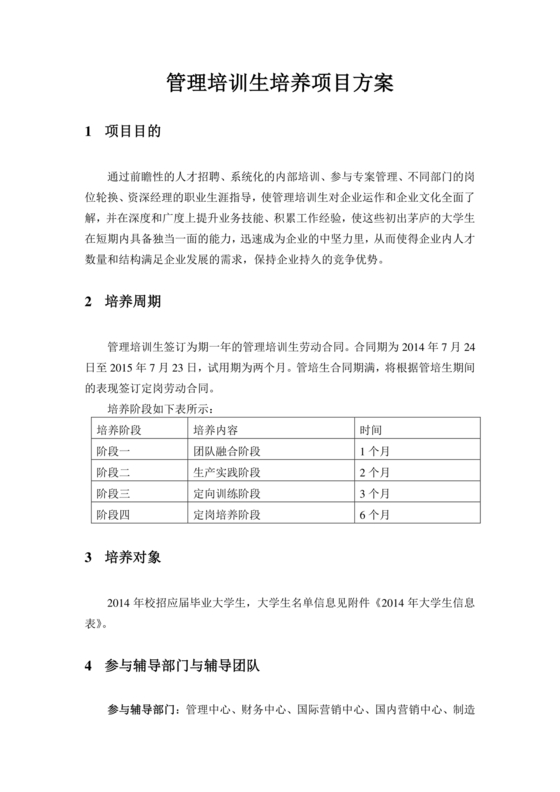 管理培训生培养项目方案

1 项目目的

通过前瞻性的人才招聘、系统化的内部培训、参与专案管理、不同部门的岗位轮换、资深经理的职业生涯指导，使管理培训生对企业运作和企业文化全面了解，并在深度和广度上提升业务技能、积累工作经验，使这些初出茅庐的大学生在短期内具备独当一面的能力，迅速成为企业的中坚力里，从而使得企业内人才数量和结构满足企业发展的需求，保持企业持久的竞争优势。

2 培养周期

管理培训生签订为期一年的管理培训生劳动合同。合同期为 2014 年 7 月 24 日至 2015 年 7 月 23 日，试用期为两个月。管培生合同期满，将根据管培生期间的表现签订定岗劳动合同。

培养阶段如下表所示：

| 培养阶段 | 培养内容 | 时间 |
|---|---|---|
| 阶段一 | 团队融合阶段 | 1 个月 |
| 阶段二 | 生产实践阶段 | 2 个月 |
| 阶段三 | 定向训练阶段 | 3 个月 |
| 阶段四 | 定岗培养阶段 | 6 个月 |

3 培养对象

2014 年校招应届毕业大学生，大学生名单信息见附件《2014 年大学生信息表》。

4 参与辅导部门与辅导团队

参与辅导部门：管理中心、财务中心、国际营销中心、国内营销中心、制造